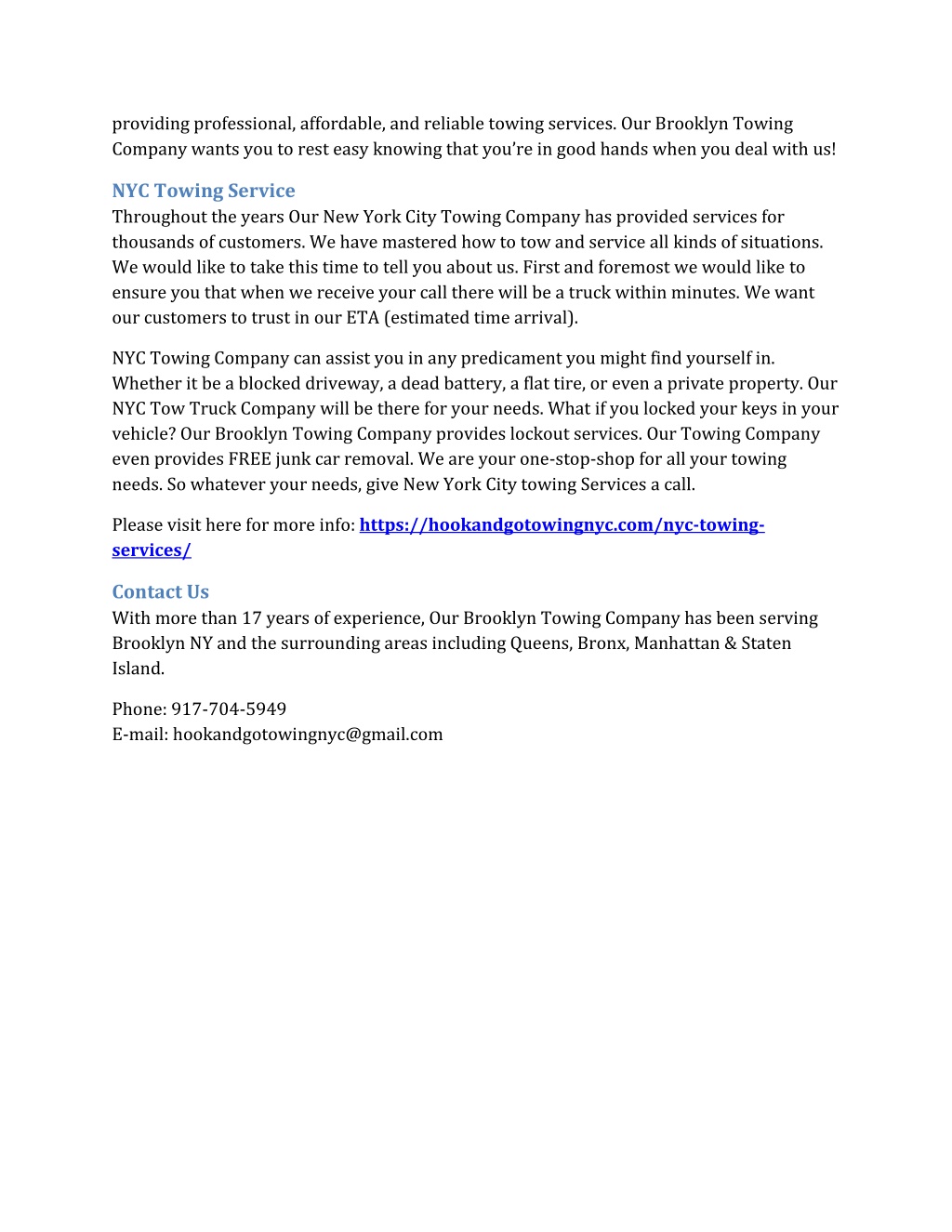 providing professional, affordable, and reliable towing services. Our Brooklyn Towing Company wants you to rest easy knowing that you're in good hands when you deal with us!

NYC Towing Service
Throughout the years Our New York City Towing Company has provided services for thousands of customers. We have mastered how to tow and service all kinds of situations. We would like to take this time to tell you about us. First and foremost we would like to ensure you that when we receive your call there will be a truck within minutes. We want our customers to trust in our ETA (estimated time arrival).

NYC Towing Company can assist you in any predicament you might find yourself in. Whether it be a blocked driveway, a dead battery, a flat tire, or even a private property. Our NYC Tow Truck Company will be there for your needs. What if you locked your keys in your vehicle? Our Brooklyn Towing Company provides lockout services. Our Towing Company even provides FREE junk car removal. We are your one-stop-shop for all your towing needs. So whatever your needs, give New York City towing Services a call.

Please visit here for more info: https://hookandgotowingnyc.com/nyc-towing-services/

Contact Us
With more than 17 years of experience, Our Brooklyn Towing Company has been serving Brooklyn NY and the surrounding areas including Queens, Bronx, Manhattan & Staten Island.

Phone: 917-704-5949
E-mail: hookandgotowingnyc@gmail.com